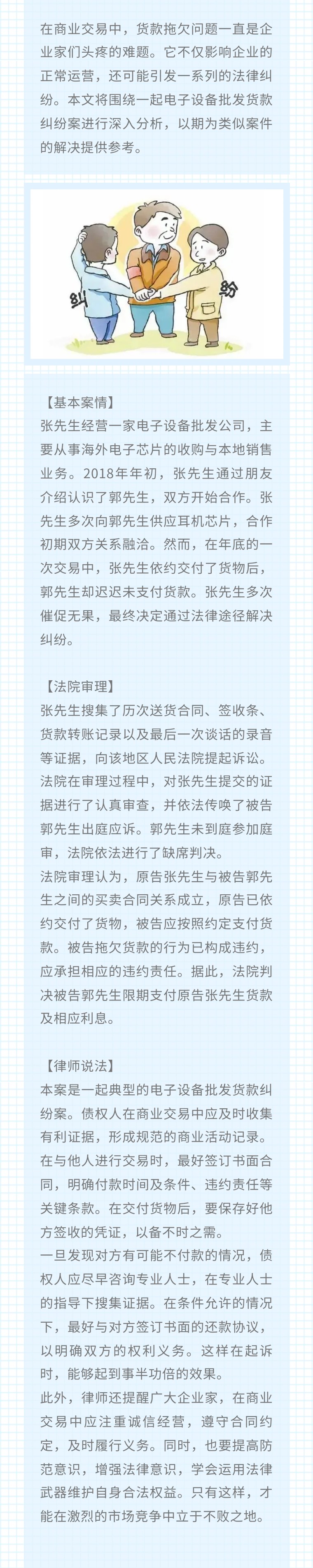 在商业交易中，货款拖欠问题一直是企业家们头疼的难题。它不仅影响企业的正常运营，还可能引发一系列的法律纠纷。本文将围绕一起电子设备批发货款纠纷案进行深入分析，以期为类似案件的解决提供参考。

纠

纷

【基本案情】
张先生经营一家电子设备批发公司，主要从事海外电子芯片的收购与本地销售业务。2018年年初，张先生通过朋友介绍认识了郭先生，双方开始合作。张先生多次向郭先生供应耳机芯片，合作初期双方关系融洽。然而，在年底的一次交易中，张先生依约交付了货物后，郭先生却迟迟未支付货款。张先生多次催促无果，最终决定通过法律途径解决纠纷。

【法院审理】
张先生搜集了历次送货合同、签收条、货款转账记录以及最后一次谈话的录音等证据，向该地区人民法院提起诉讼。法院在审理过程中，对张先生提交的证据进行了认真审查，并依法传唤了被告郭先生出庭应诉。郭先生未到庭参加庭审，法院依法进行了缺席判决。
法院审理认为，原告张先生与被告郭先生之间的买卖合同关系成立，原告已依约交付了货物，被告应按照约定支付货款。被告拖欠货款的行为已构成违约，应承担相应的违约责任。据此，法院判决被告郭先生限期支付原告张先生货款及相应利息。

【律师说法】
本案是一起典型的电子设备批发货款纠纷案。债权人在商业交易中应及时收集有利证据，形成规范的商业活动记录。在与他人进行交易时，最好签订书面合同，明确付款时间及条件、违约责任等关键条款。在交付货物后，要保存好他方签收的凭证，以备不时之需。
一旦发现对方有可能不付款的情况，债权人应尽早咨询专业人士，在专业人士的指导下搜集证据。在条件允许的情况下，最好与对方签订书面的还款协议，以明确双方的权利义务。这样在起诉时，能够起到事半功倍的效果。
此外，律师还提醒广大企业家，在商业交易中应注重诚信经营，遵守合同约定，及时履行义务。同时，也要提高防范意识，增强法律意识，学会运用法律武器维护自身合法权益。只有这样，才能在激烈的市场竞争中立于不败之地。